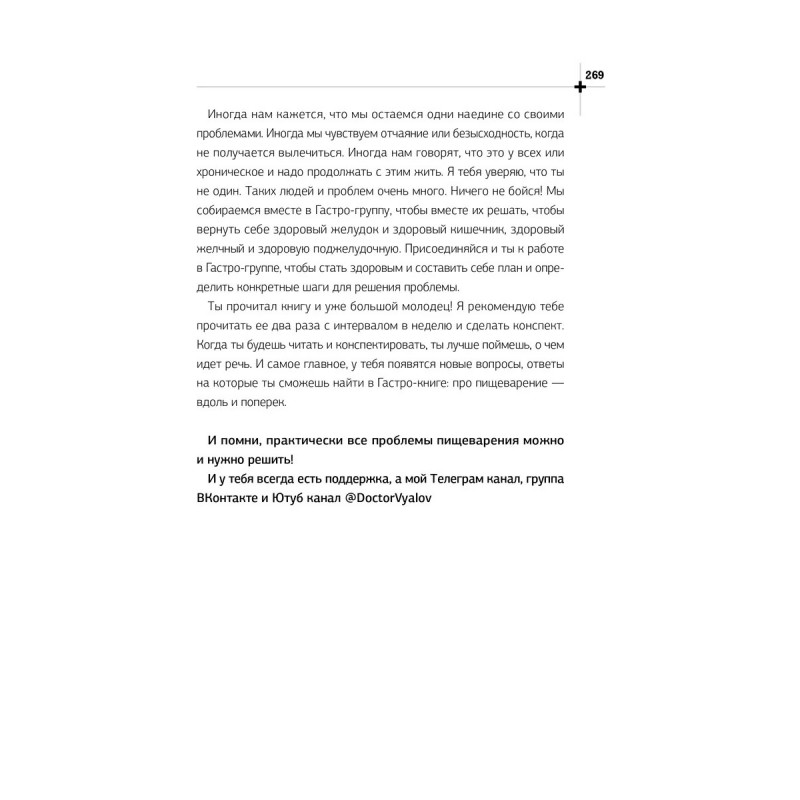 269

Иногда нам кажется, что мы остаемся одни наедине со своими проблемами. Иногда мы чувствуем отчаяние или безысходность, когда не получается вылечиться. Иногда нам говорят, что это у всех или хроническое и надо продолжать с этим жить. Я тебя уверяю, что ты не один. Таких людей и проблем очень много. Ничего не бойся! Мы собираемся вместе в Гастро-группу, чтобы вместе их решать, чтобы вернуть себе здоровый желудок и здоровый кишечник, здоровый желчный и здоровую поджелудочную. Присоединяйся и ты к работе в Гастро-группе, чтобы стать здоровым и составить себе план и определить конкретные шаги для решения проблемы.

Ты прочитал книгу и уже большой молодец! Я рекомендую тебе прочитать ее два раза с интервалом в неделю и сделать конспект. Когда ты будешь читать и конспектировать, ты лучше поймешь, о чем идет речь. И самое главное, у тебя появятся новые вопросы, ответы на которые ты сможешь найти в Гастро-книге: про пищеварение — вдоль и поперек.

И помни, практически все проблемы пищеварения можно и нужно решить!
И у тебя всегда есть поддержка, а мой Телеграм канал, группа ВКонтакте и Ютуб канал @DoctorVyalov